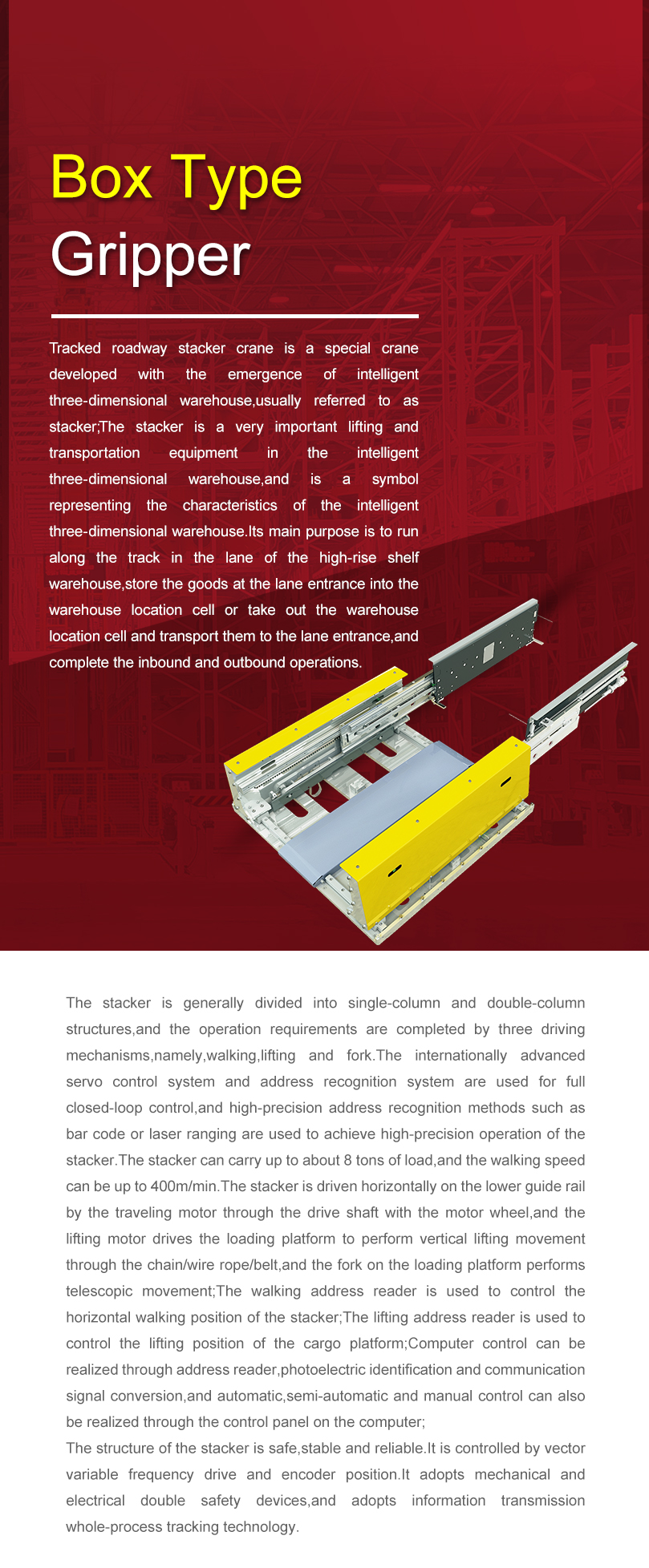 Box Type
Gripper

Tracked roadway stacker crane is a special crane developed with the emergence of intelligent three-dimensional warehouse,usually referred to as stacker;The stacker is a very important lifting and transportation equipment in the intelligent three-dimensional warehouse,and is a symbol representing the characteristics of the intelligent three-dimensional warehouse.Its main purpose is to run along the track in the lane of the high-rise shelf warehouse,store the goods at the lane entrance into the warehouse location cell or take out the warehouse location cell and transport them to the lane entrance,and complete the inbound and outbound operations.

The stacker is generally divided into single-column and double-column structures,and the operation requirements are completed by three driving mechanisms,namely,walking,lifting and fork.The internationally advanced servo control system and address recognition system are used for full closed-loop control,and high-precision address recognition methods such as bar code or laser ranging are used to achieve high-precision operation of the stacker.The stacker can carry up to about 8 tons of load,and the walking speed can be up to 400m/min.The stacker is driven horizontally on the lower guide rail by the traveling motor through the drive shaft with the motor wheel,and the lifting motor drives the loading platform to perform vertical lifting movement through the chain/wire rope/belt,and the fork on the loading platform performs telescopic movement;The walking address reader is used to control the horizontal walking position of the stacker;The lifting address reader is used to control the lifting position of the cargo platform;Computer control can be realized through address reader,photoelectric identification and communication signal conversion,and automatic,semi-automatic and manual control can also be realized through the control panel on the computer;
The structure of the stacker is safe,stable and reliable.It is controlled by vector variable frequency drive and encoder position.It adopts mechanical and electrical double safety devices,and adopts information transmission whole-process tracking technology.